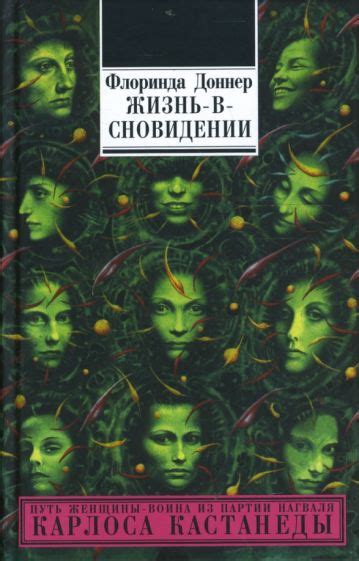 Флоринда Доннер
ЖИЗНЬ-В-СНОВИДЕНИИ

ПУТЬ ЖЕНЩИНЫ-ВОИНА ИЗ ПАРТИИ НАГВАЛЯ
КАРЛОСА КАСТАНЕДЫ